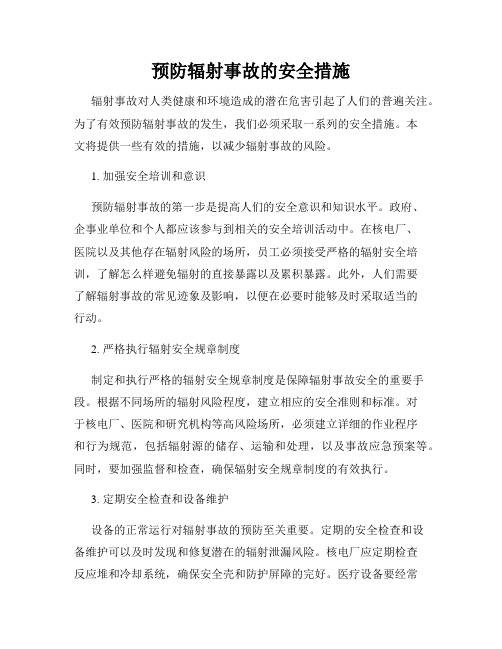 预防辐射事故的安全措施

辐射事故对人类健康和环境造成的潜在危害引起了人们的普遍关注。为了有效预防辐射事故的发生，我们必须采取一系列的安全措施。本文将提供一些有效的措施，以减少辐射事故的风险。

1. 加强安全培训和意识

预防辐射事故的第一步是提高人们的安全意识和知识水平。政府、企事业单位和个人都应该参与到相关的安全培训活动中。在核电厂、医院以及其他存在辐射风险的场所，员工必须接受严格的辐射安全培训，了解怎么样避免辐射的直接暴露以及累积暴露。此外，人们需要了解辐射事故的常见迹象及影响，以便在必要时能够及时采取适当的行动。

2. 严格执行辐射安全规章制度

制定和执行严格的辐射安全规章制度是保障辐射事故安全的重要手段。根据不同场所的辐射风险程度，建立相应的安全准则和标准。对于核电厂、医院和研究机构等高风险场所，必须建立详细的作业程序和行为规范，包括辐射源的储存、运输和处理，以及事故应急预案等。同时，要加强监督和检查，确保辐射安全规章制度的有效执行。

3. 定期安全检查和设备维护

设备的正常运行对辐射事故的预防至关重要。定期的安全检查和设备维护可以及时发现和修复潜在的辐射泄漏风险。核电厂应定期检查反应堆和冷却系统，确保安全壳和防护屏障的完好。医疗设备要经常